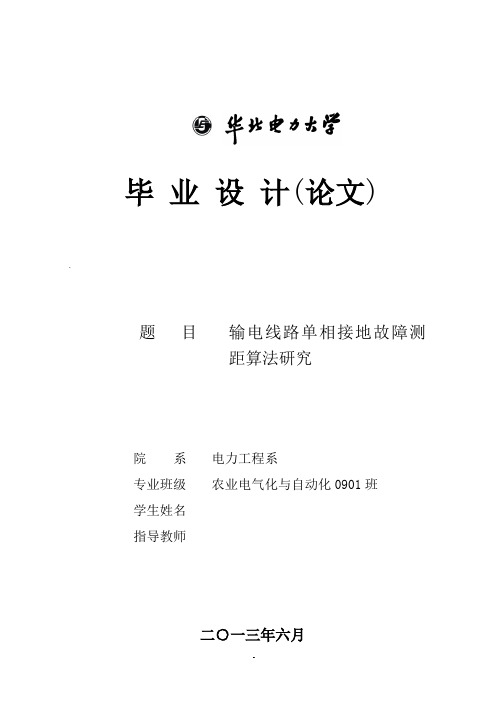 华北电力大学

毕 业 设 计(论文)

题 目 输电线路单相接地故障测距算法研究

院 系 电力工程系
专业班级 农业电气化与自动化 0901 班
学生姓名
指导教师

二〇一三年六月